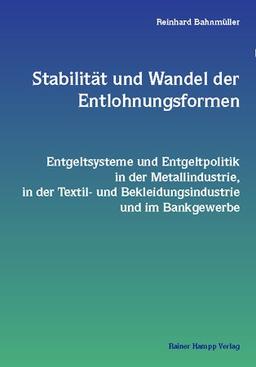 Reinhard Bahnmüller

Stabilität und Wandel der Entlohnungsformen

Entgeltsysteme und Entgeltpolitik in der Metallindustrie, in der Textil- und Bekleidungsindustrie und im Bankgewerbe

Rainer Hampp Verlag